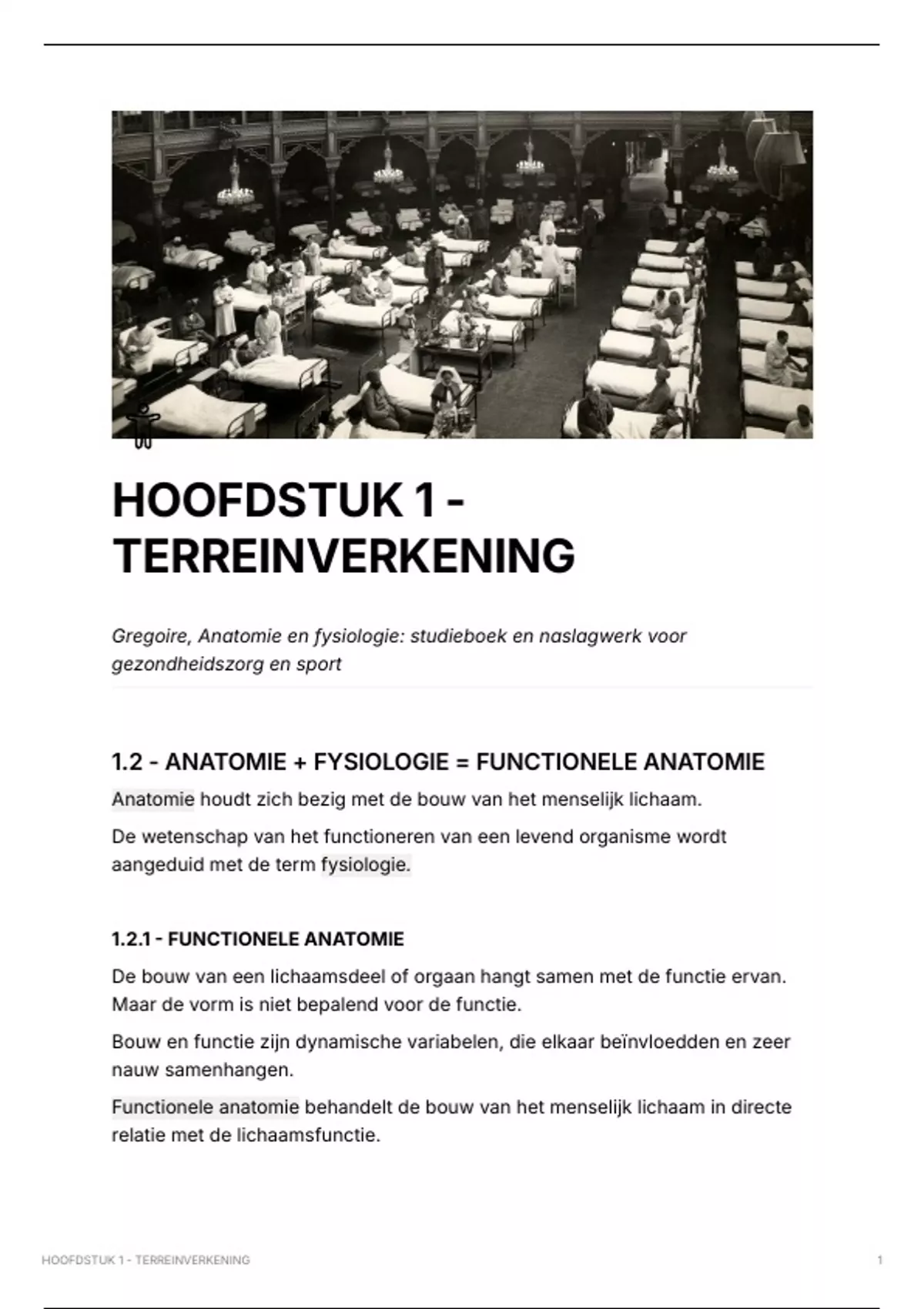 HOOFDSTUK 1 - TERREINVERKENING

Gregoire, Anatomie en fysiologie: studieboek en naslagwerk voor gezondheidszorg en sport

1.2 - ANATOMIE + FYSIOLOGIE = FUNCTIONELE ANATOMIE

Anatomie houdt zich bezig met de bouw van het menselijk lichaam.

De wetenschap van het functioneren van een levend organisme wordt aangeduid met de term fysiologie.

1.2.1 - FUNCTIONELE ANATOMIE

De bouw van een lichaamsdeel of orgaan hangt samen met de functie ervan. Maar de vorm is niet bepalend voor de functie.

Bouw en functie zijn dynamische variabelen, die elkaar beïnvloedden en zeer nauw samenhangen.

Functionele anatomie behandelt de bouw van het menselijk lichaam in directe relatie met de lichaamsfunctie.

HOOFDSTUK 1 - TERREINVERKENING

1